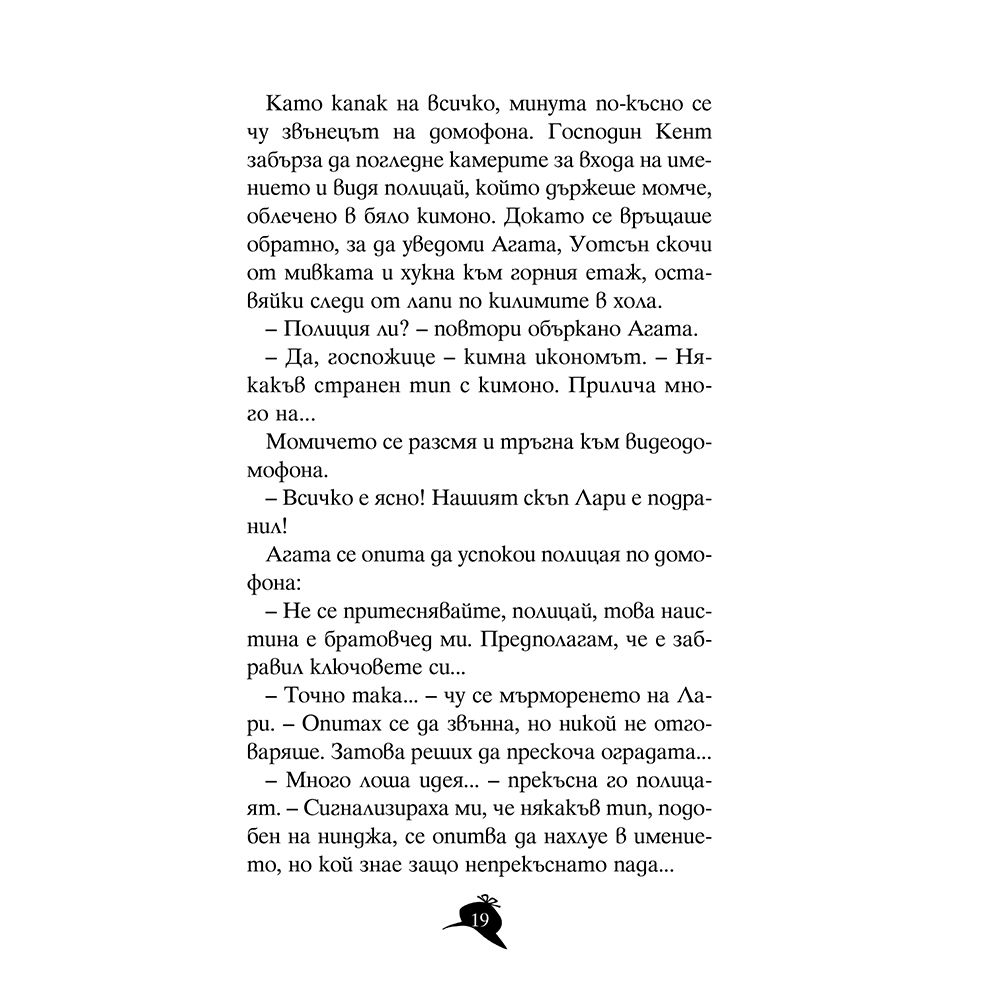 Като капак на всичко, минута по-късно се чу звънецът на домофона. Господин Кент забърза да погледне камерите за входа на имението и видя полицай, който държеше момче, облечено в бяло кимоно. Докато се връщаше обратно, за да уведоми Агата, Уотсън скочи от мивката и хукна към горния етаж, оставяйки следи от лапи по килимите в хола.

– Полиция ли? – повтори объркано Агата.

– Да, госпожице – кимна икономът. – Някакъв странен тип с кимоно. Прилича много на...

Момичето се разсмя и тръгна към видеодомофона.

– Всичко е ясно! Нашият скъп Лари е подранил!

Агата се опита да успокои полицая по домофона:

– Не се притеснявайте, полицай, това наистина е братовчед ми. Предполагам, че е забравил ключовете си...

– Точно така... – чу се мърморенето на Лари. – Опитах се да звънна, но никой не отговаряше. Затова реших да прескоча оградата...

– Много лоша идея... – прекъсна го полицаят. – Сигнализираха ми, че някакъв тип, подобен на нинджа, се опитва да нахлуе в имението, но кой знае защо непрекъснато пада...

19